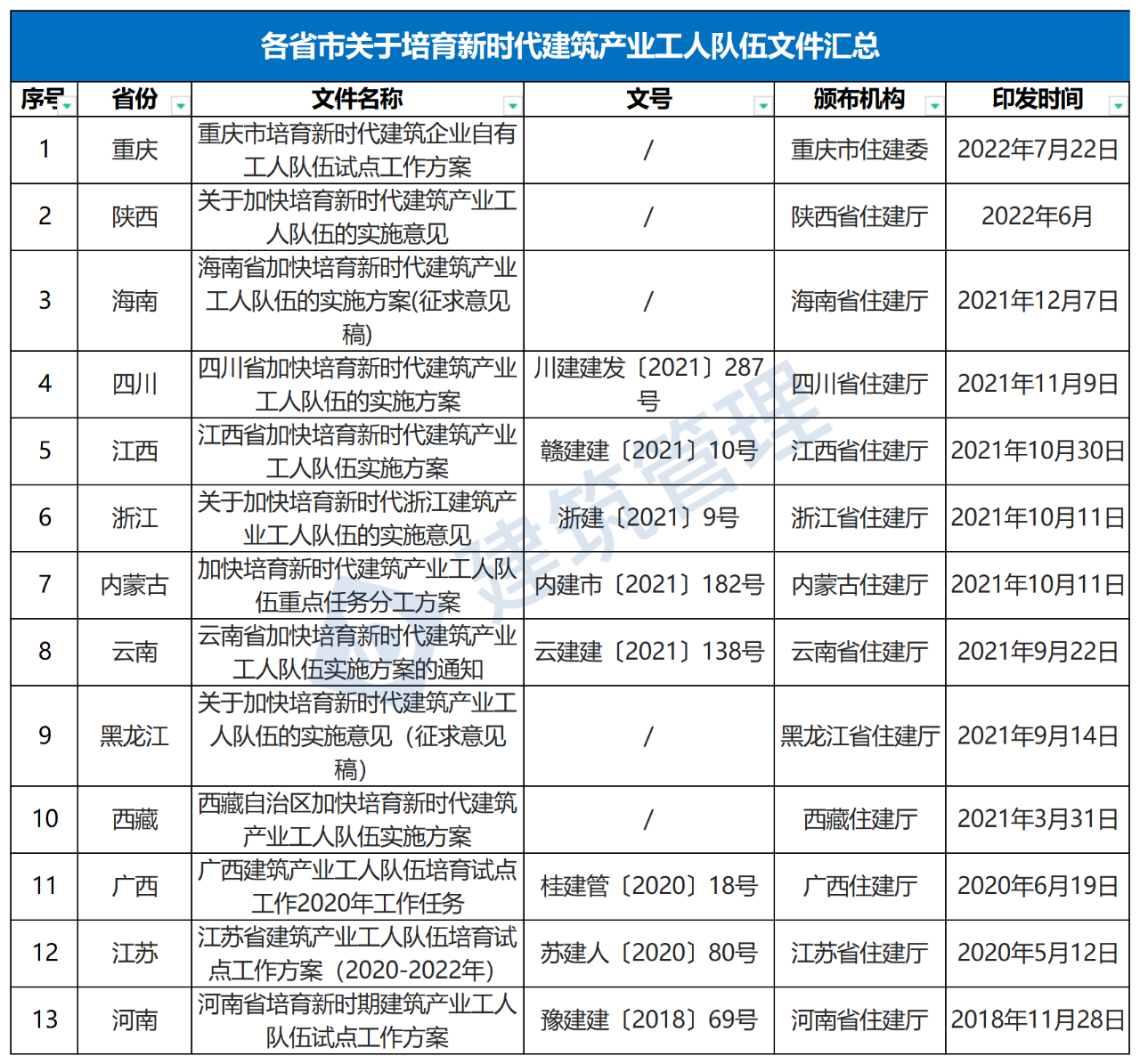 各省市关于培育新时代建筑产业工人队伍文件汇总

| 序号 | 省份 | 文件名称 | 文号 | 颁布机构 | 印发时间 |
|---|---|---|---|---|---|
| 1 | 重庆 | 重庆市培育新时代建筑企业自有工人队伍试点工作方案 | / | 重庆市住建委 | 2022年7月22日 |
| 2 | 陕西 | 关于加快培育新时代建筑产业工人队伍的实施意见 | / | 陕西省住建厅 | 2022年6月 |
| 3 | 海南 | 海南省加快培育新时代建筑产业工人队伍的实施方案(征求意见稿) | / | 海南省住建厅 | 2021年12月7日 |
| 4 | 四川 | 四川省加快培育新时代建筑产业工人队伍的实施方案 | 川建建发〔2021〕287号 | 四川省住建厅 | 2021年11月9日 |
| 5 | 江西 | 江西省加快培育新时代建筑产业工人队伍实施方案 | 赣建建〔2021〕10号 | 江西省住建厅 | 2021年10月30日 |
| 6 | 浙江 | 关于加快培育新时代浙江建筑产业工人队伍的实施意见 | 浙建〔2021〕9号 | 浙江省住建厅 | 2021年10月11日 |
| 7 | 内蒙古 | 加快培育新时代建筑产业工人队伍重点任务分工方案 | 内建市〔2021〕182号 | 内蒙古住建厅 | 2021年10月11日 |
| 8 | 云南 | 云南省加快培育新时代建筑产业工人队伍实施方案的通知 | 云建建〔2021〕138号 | 云南省住建厅 | 2021年9月22日 |
| 9 | 黑龙江 | 关于加快培育新时代建筑产业工人队伍的实施意见（征求意见稿） | / | 黑龙江省住建厅 | 2021年9月14日 |
| 10 | 西藏 | 西藏自治区加快培育新时代建筑产业工人队伍实施方案 | / | 西藏住建厅 | 2021年3月31日 |
| 11 | 广西 | 广西建筑产业工人队伍培育试点工作2020年工作任务 | 桂建管〔2020〕18号 | 广西住建厅 | 2020年6月19日 |
| 12 | 江苏 | 江苏省建筑产业工人队伍培育试点工作方案（2020-2022年） | 苏建人〔2020〕80号 | 江苏省住建厅 | 2020年5月12日 |
| 13 | 河南 | 河南省培育新时期建筑产业工人队伍试点工作方案 | 豫建建〔2018〕69号 | 河南省住建厅 | 2018年11月28日 |

建筑管理